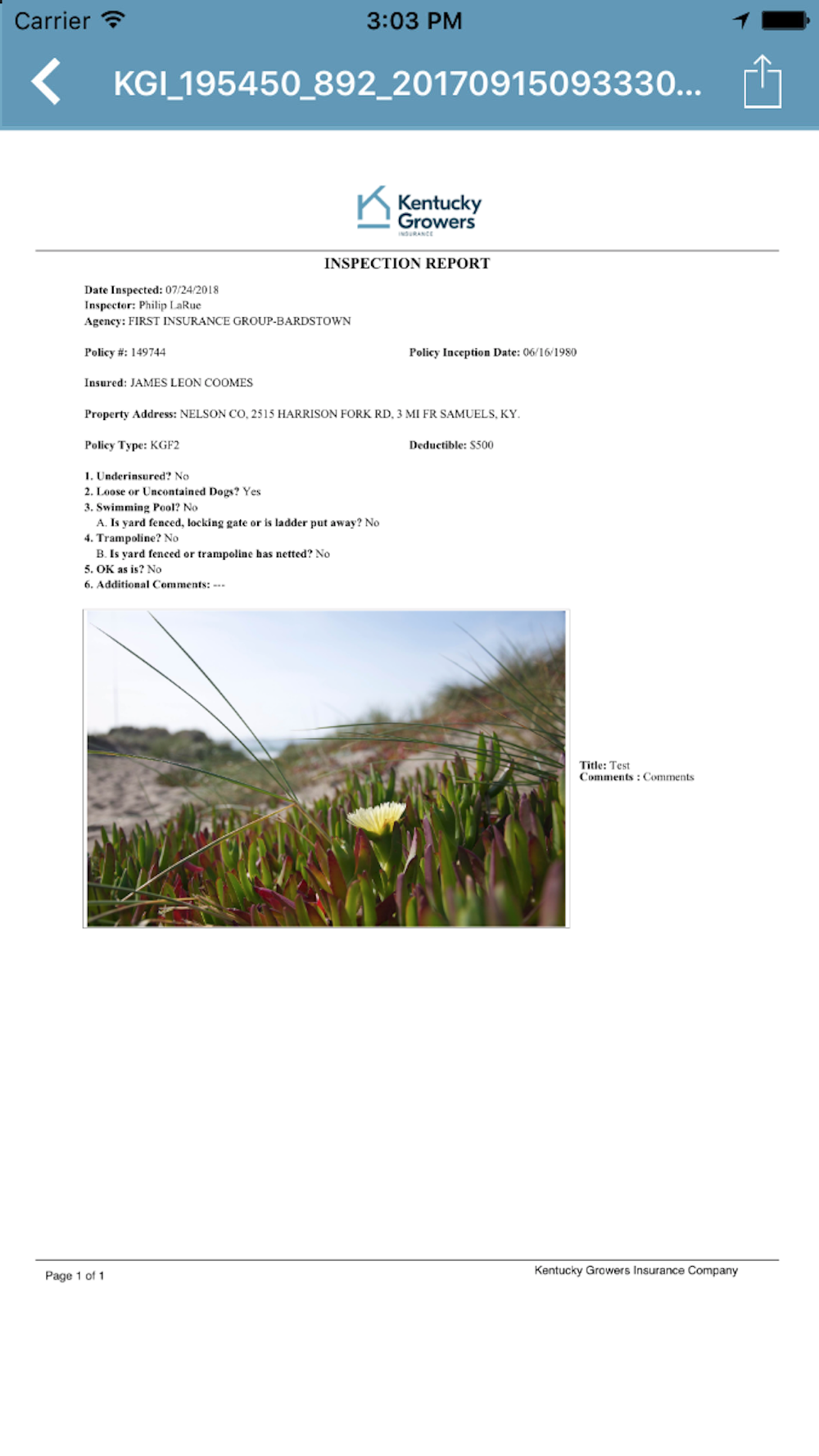 Carrier 3:03 PM

KGI_195450_892_20170915093330...

Kentucky Growers INSURANCE

INSPECTION REPORT

Date Inspected: 07/24/2018
Inspector: Philip LaRue
Agency: FIRST INSURANCE GROUP-BARDSTOWN

Policy #: 149744

Policy Inception Date: 06/16/1980

Insured: JAMES LEON COOMES

Property Address: NELSON CO, 2515 HARRISON FORK RD, 3 MI FR SAMUELS, KY.

Policy Type: KGF2

Deductible: $500

1. Underinsured? No
2. Loose or Uncontained Dogs? Yes
3. Swimming Pool? No
A. Is yard fenced, locking gate or is ladder put away? No
4. Trampoline? No
B. Is yard fenced or trampoline has netted? No
5. OK as is? No
6. Additional Comments: ---

Title: Test
Comments : Comments

Page 1 of 1

Kentucky Growers Insurance Company